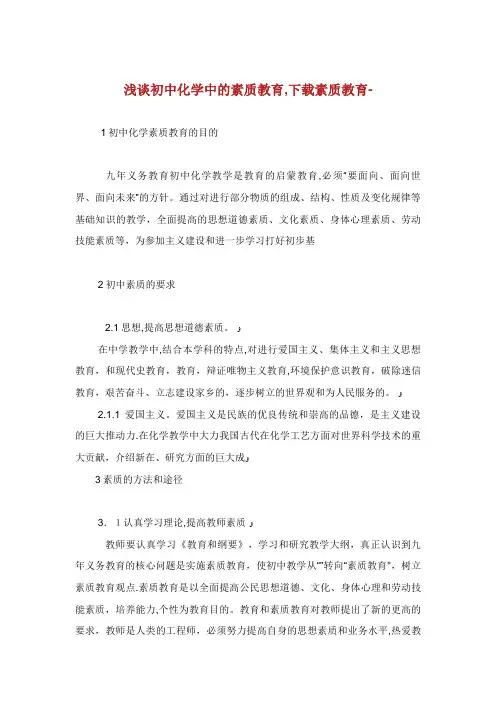 浅谈初中化学中的素质教育,下载素质教育-

1 初中化学素质教育的目的

九年义务教育初中化学教学是教育的启蒙教育,必须"要面向、面向世界、面向未来"的方针。通过对进行部分物质的组成、结构、性质及变化规律等基础知识的教学，全面提高的思想道德素质、文化素质、身体心理素质、劳动技能素质等，为参加主义建设和进一步学习打好初步基

2 初中素质的要求

2.1 思想,提高思想道德素质。』

在中学教学中,结合本学科的特点,对进行爱国主义、集体主义和主义思想教育，和现代史教育，教育，辩证唯物主义教育,环境保护意识教育，破除迷信教育，艰苦奋斗、立志建设家乡的，逐步树立的世界观和为人民服务的。』

2.1.1 爱国主义。爱国主义是民族的优良传统和崇高的品德，是主义建设的巨大推动力.在化学教学中大力我国古代在化学工艺方面对世界科学技术的重大贡献，介绍新在、研究方面的巨大成』

3 素质的方法和途径

3. 1 认真学习理论,提高教师素质 』

教师要认真学习《教育和纲要》，学习和研究教学大纲，真正认识到九年义务教育的核心问题是实施素质教育，使初中教学从""转向"素质教育"，树立素质教育观点.素质教育是以全面提高公民思想道德、文化、身体心理和劳动技能素质，培养能力,个性为教育目的。教育和素质教育对教师提出了新的更高的要求，教师是人类的工程师，必须努力提高自身的思想素质和业务水平,热爱教